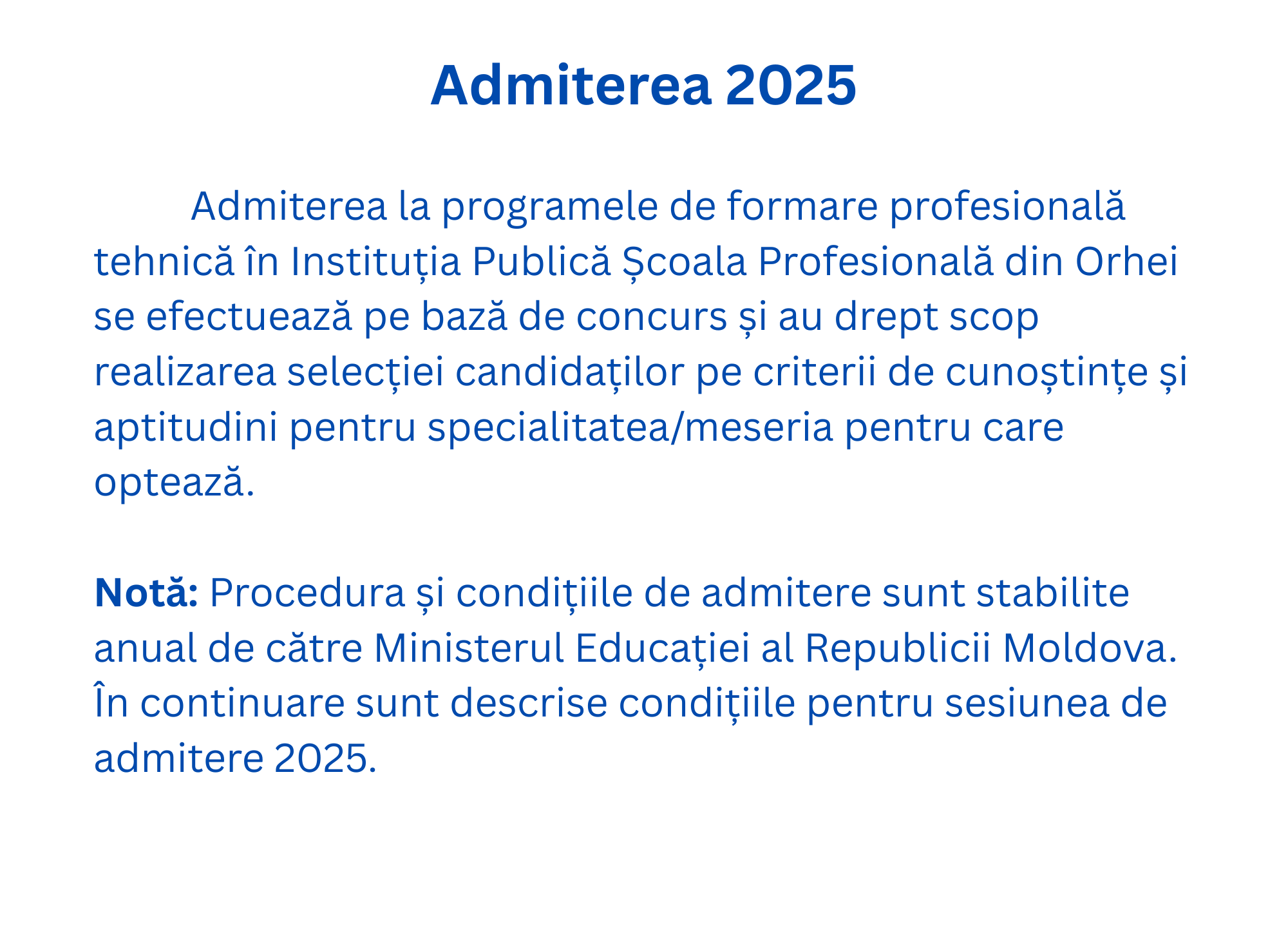 Admiterea 2025

Admiterea la programele de formare profesională tehnică în Instituția Publică Școala Profesională din Orhei se efectuează pe bază de concurs și au drept scop realizarea selecției candidaților pe criterii de cunoștințe și aptitudini pentru specialitatea/meseria pentru care optează.

Notă: Procedura și condițiile de admitere sunt stabilite anual de către Ministerul Educației al Republicii Moldova. În continuare sunt descrise condițiile pentru sesiunea de admitere 2025.